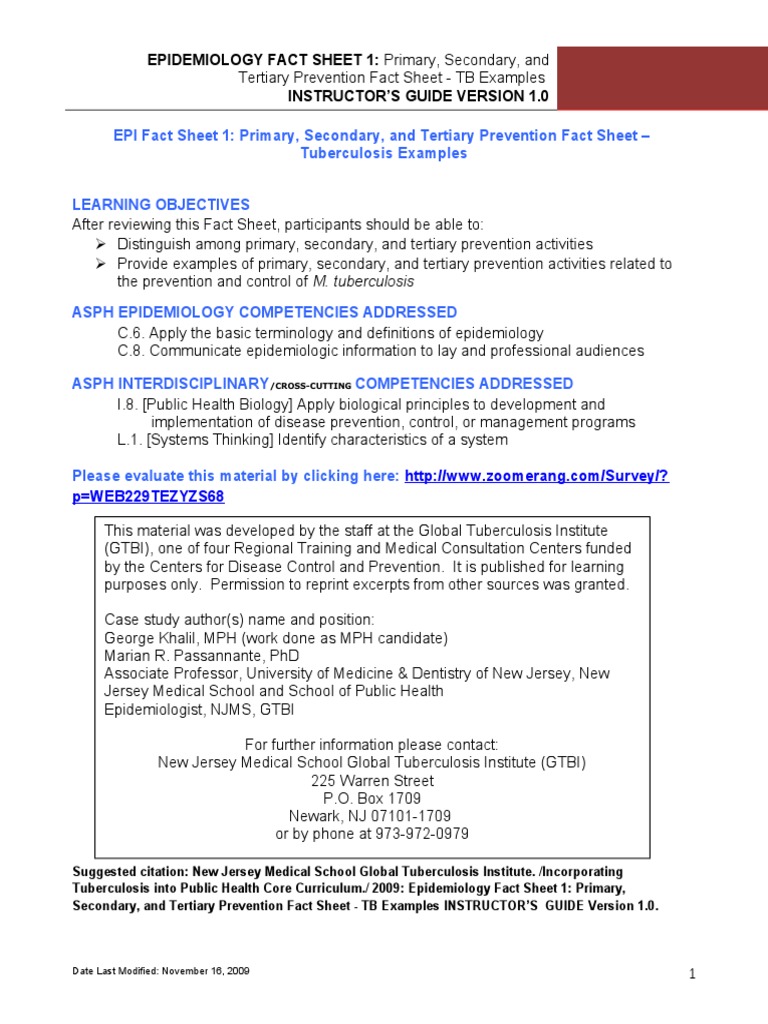 EPIDEMIOLOGY FACT SHEET 1: Primary, Secondary, and Tertiary Prevention Fact Sheet - TB Examples
INSTRUCTOR'S GUIDE VERSION 1.0

EPI Fact Sheet 1: Primary, Secondary, and Tertiary Prevention Fact Sheet – Tuberculosis Examples

LEARNING OBJECTIVES
After reviewing this Fact Sheet, participants should be able to:
➢ Distinguish among primary, secondary, and tertiary prevention activities
➢ Provide examples of primary, secondary, and tertiary prevention activities related to the prevention and control of M. tuberculosis

ASPH EPIDEMIOLOGY COMPETENCIES ADDRESSED
C.6. Apply the basic terminology and definitions of epidemiology
C.8. Communicate epidemiologic information to lay and professional audiences

ASPH INTERDISCIPLINARY/CROSS-CUTTING COMPETENCIES ADDRESSED
I.8. [Public Health Biology] Apply biological principles to development and implementation of disease prevention, control, or management programs
L.1. [Systems Thinking] Identify characteristics of a system

Please evaluate this material by clicking here: http://www.zoomerang.com/Survey/?p=WEB229TEZYZS68

This material was developed by the staff at the Global Tuberculosis Institute (GTBI), one of four Regional Training and Medical Consultation Centers funded by the Centers for Disease Control and Prevention. It is published for learning purposes only. Permission to reprint excerpts from other sources was granted.

Case study author(s) name and position:
George Khalil, MPH (work done as MPH candidate)
Marian R. Passannante, PhD
Associate Professor, University of Medicine & Dentistry of New Jersey, New Jersey Medical School and School of Public Health
Epidemiologist, NJMS, GTBI

For further information please contact:
New Jersey Medical School Global Tuberculosis Institute (GTBI)
225 Warren Street
P.O. Box 1709
Newark, NJ 07101-1709
or by phone at 973-972-0979

Suggested citation: New Jersey Medical School Global Tuberculosis Institute. /Incorporating Tuberculosis into Public Health Core Curriculum./ 2009: Epidemiology Fact Sheet 1: Primary, Secondary, and Tertiary Prevention Fact Sheet - TB Examples INSTRUCTOR'S GUIDE Version 1.0.

Date Last Modified: November 16, 2009

1